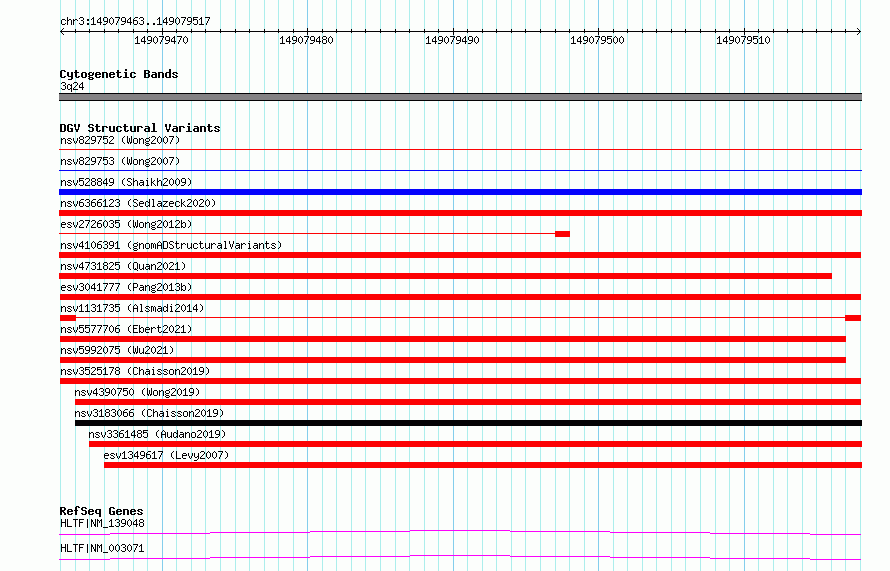 chr3:149079463..149079517

149079470
149079480
149079490
149079500
149079510

Cytogenetic Bands
3q24

DGV Structural Variants
nsv829752 (Wong2007)
nsv829753 (Wong2007)
nsv528849 (Shaikh2009)
nsv6366123 (Sedlazeck2020)
esv2726035 (Wong2012b)
nsv4106391 (gnomADStructuralVariants)
nsv4731825 (Quan2021)
esv3041777 (Pang2013b)
nsv1131735 (Alsmadi2014)
nsv5577706 (Ebert2021)
nsv5992075 (Wu2021)
nsv3525178 (Chaisson2019)
nsv4390750 (Wong2019)
nsv3183066 (Chaisson2019)
nsv3361485 (Audano2019)
esv1349617 (Levy2007)

RefSeq Genes
HLTF|NM_139048
HLTF|NM_003071